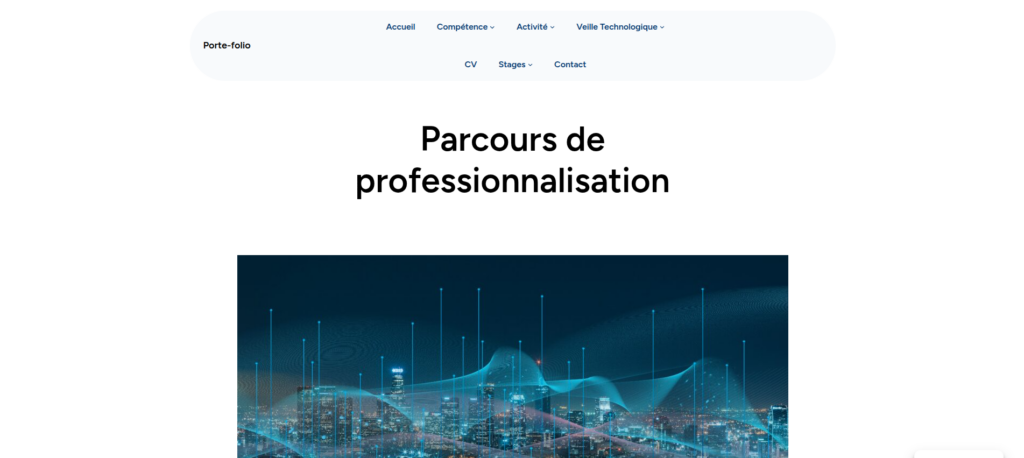 Porte-folio

Accueil Compétence Activité Veille Technologique

CV Stages Contact

Parcours de professionnalisation